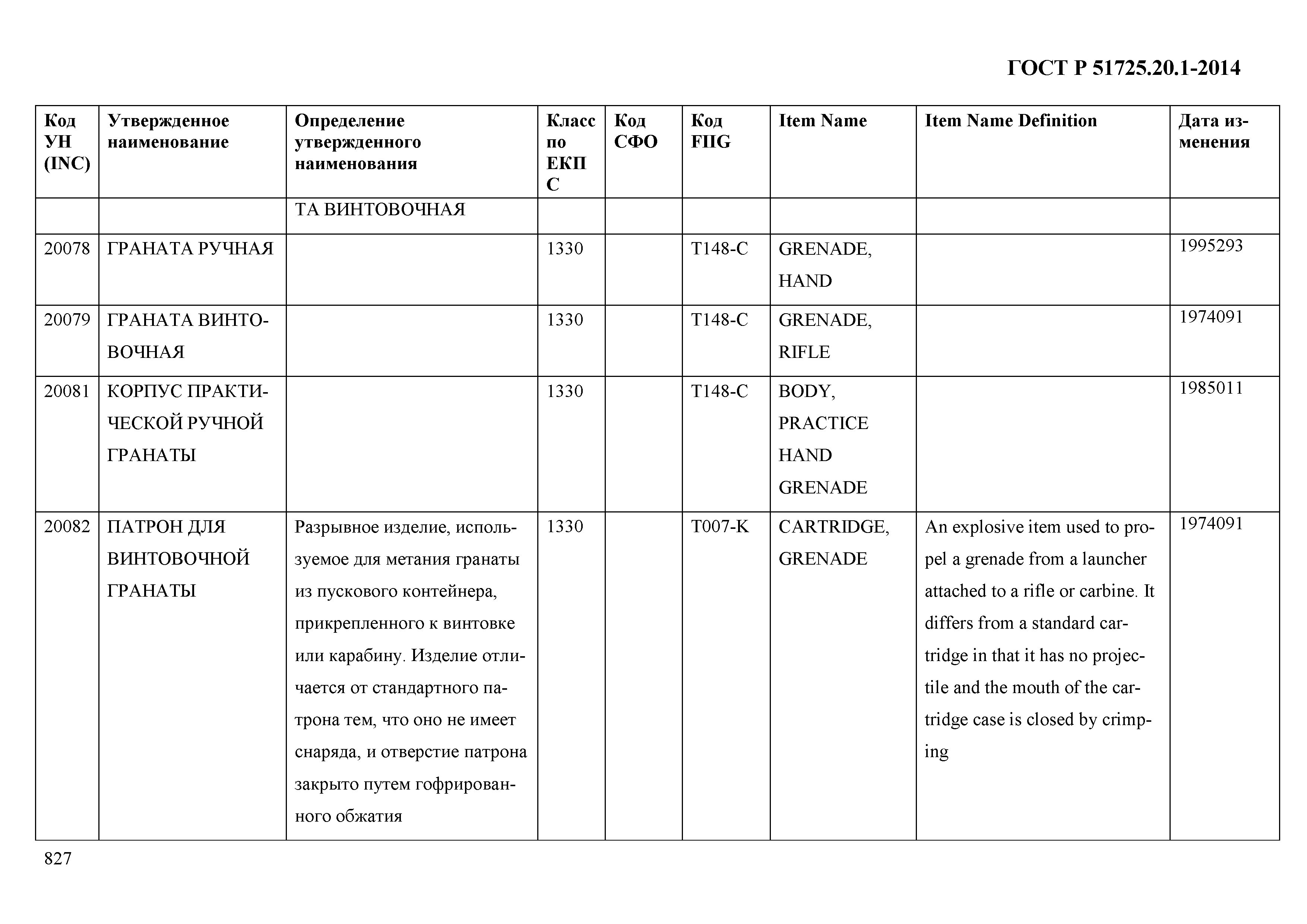 ГОСТ Р 51725.20.1-2014

| Код УН (INC) | Утвержденное наименование | Определение утвержденного наименования | Класс по ЕКПС | Код СФО | Код FIIG | Item Name | Item Name Definition | Дата изменения |
|---|---|---|---|---|---|---|---|---|
| | | ТА ВИНТОВОЧНАЯ | | | | | | |
| 20078 | ГРАНАТА РУЧНАЯ | | 1330 | | T148-C | GRENADE, HAND | | 1995293 |
| 20079 | ГРАНАТА ВИНТОВОЧНАЯ | | 1330 | | T148-C | GRENADE, RIFLE | | 1974091 |
| 20081 | КОРПУС ПРАКТИЧЕСКОЙ РУЧНОЙ ГРАНАТЫ | | 1330 | | T148-C | BODY, PRACTICE HAND GRENADE | | 1985011 |
| 20082 | ПАТРОН ДЛЯ ВИНТОВОЧНОЙ ГРАНАТЫ | Разрывное изделие, используемое для метания гранаты из пускового контейнера, прикрепленного к винтовке или карабину. Изделие отличается от стандартного патрона тем, что оно не имеет снаряда, и отверстие патрона закрыто путем гофрированного обжатия | 1330 | | T007-K | CARTRIDGE, GRENADE | An explosive item used to propel a grenade from a launcher attached to a rifle or carbine. It differs from a standard cartridge in that it has no projectile and the mouth of the cartridge case is closed by crimping | 1974091 |

827